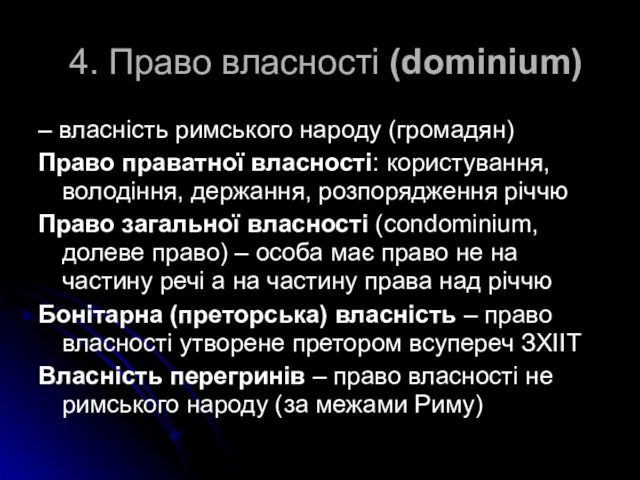 4. Право власності (dominium)

– власність римського народу (громадян)

Право праватної власності: користування, володіння, держання, розпорядження річчю

Право загальної власності (condominium, долеве право) – особа має право не на частину речі а на частину права над річчю

Бонітарна (преторська) власність – право власності утворене претором всупереч ЗХІІТ

Власність перегринів – право власності не римського народу (за межами Риму)